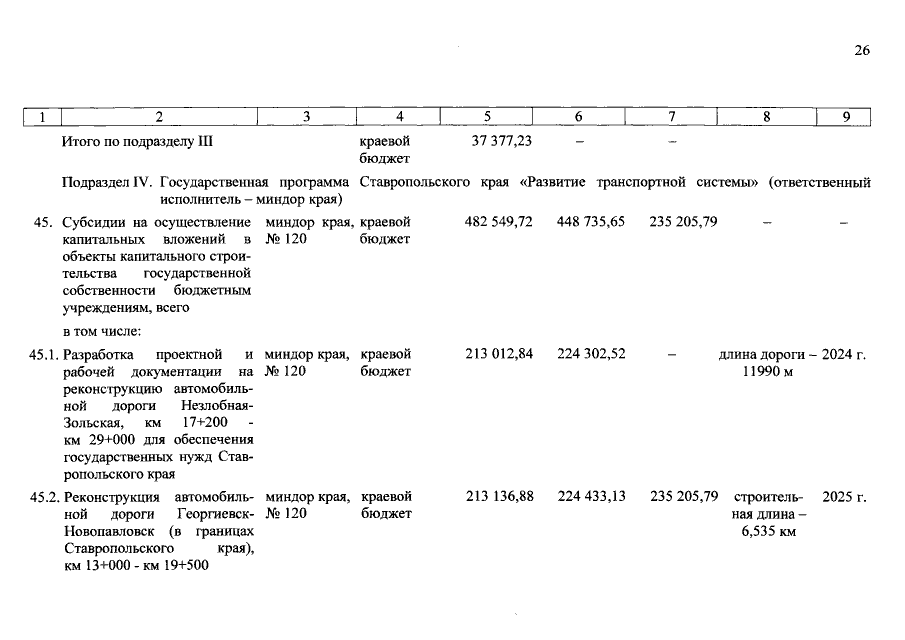 26

| 1 | 2 | 3 | 4 | 5 | 6 | 7 | 8 | 9 |
|---|---|---|---|---|---|---|---|---|
| | Итого по подразделу III | | краевой бюджет | 37 377,23 | – | – | | |
| | Подраздел IV. Государственная программа Ставропольского края «Развитие транспортной системы» (ответственный исполнитель – миндор края) | | | | | | | |
| 45. | Субсидии на осуществление капитальных вложений в объекты капитального строительства государственной собственности бюджетным учреждениям, всего | миндор края, № 120 | краевой бюджет | 482 549,72 | 448 735,65 | 235 205,79 | – | – |
| | в том числе: | | | | | | | |
| 45.1. | Разработка проектной и рабочей документации на реконструкцию автомобильной дороги Незлобная-Зольская, км 17+200 - км 29+000 для обеспечения государственных нужд Ставропольского края | миндор края, № 120 | краевой бюджет | 213 012,84 | 224 302,52 | – | длина дороги – 11990 м | 2024 г. |
| 45.2. | Реконструкция автомобильной дороги Георгиевск-Новопавловск (в границах Ставропольского края), км 13+000 - км 19+500 | миндор края, № 120 | краевой бюджет | 213 136,88 | 224 433,13 | 235 205,79 | строительная длина – 6,535 км | 2025 г. |